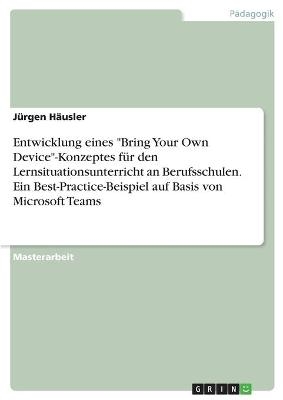 Pädagogik

Jürgen Häusler

Entwicklung eines "Bring Your Own Device"-Konzeptes für den Lernsituationsunterricht an Berufsschulen. Ein Best-Practice-Beispiel auf Basis von Microsoft Teams

Masterarbeit

GRIN